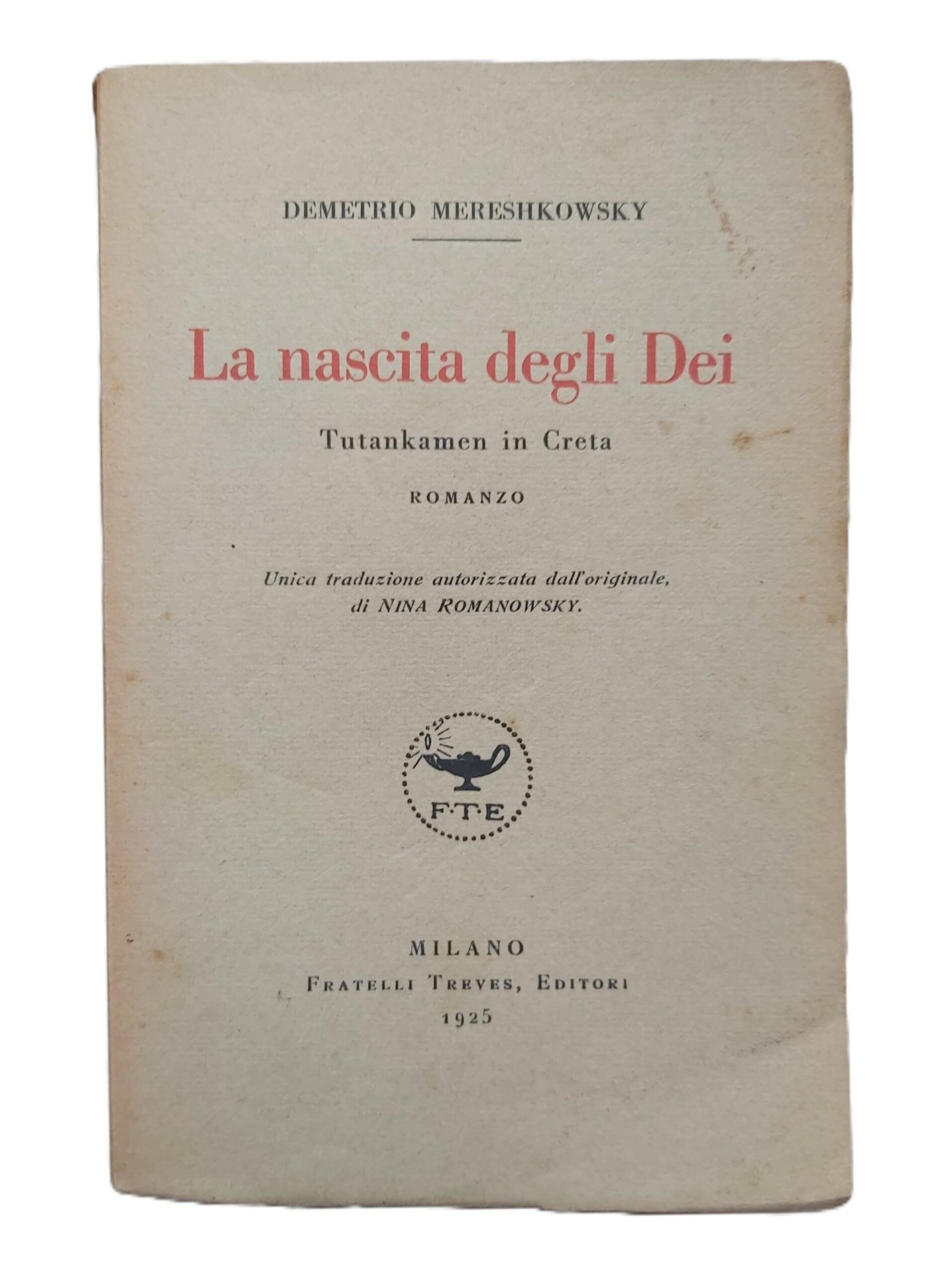 DEMETRIO MERESHKOWSKY

La nascita degli Dei

Tutankamen in Creta

ROMANZO

Unica traduzione autorizzata dall'originale, di NINA ROMANOWSKY.

F·T·E

MILANO
FRATELLI TREVES, EDITORI
1925